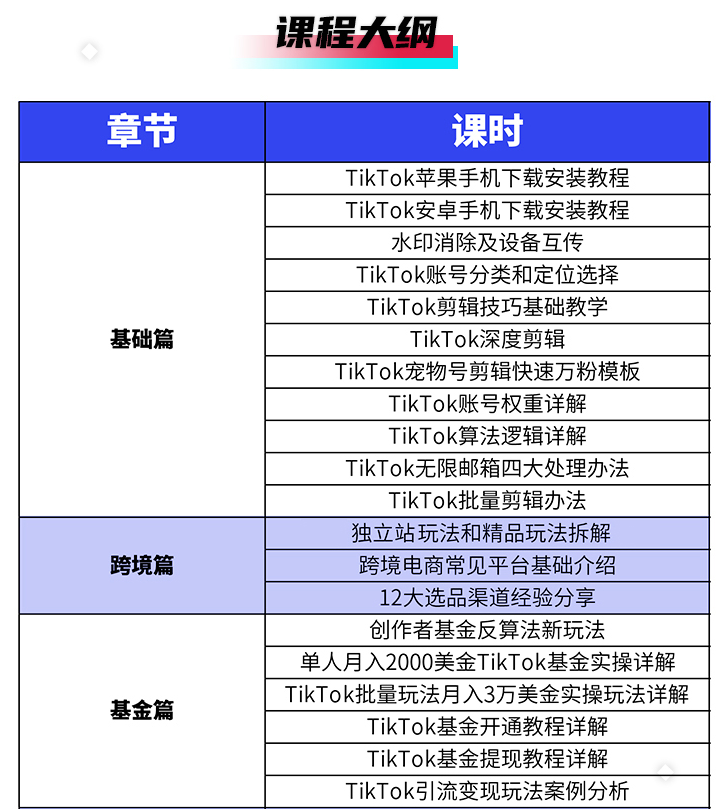 课程大纲

| 章节 | 课时 |
|---|---|
| 基础篇 | TikTok苹果手机下载安装教程 |
| | TikTok安卓手机下载安装教程 |
| | 水印消除及设备互传 |
| | TikTok账号分类和定位选择 |
| | TikTok剪辑技巧基础教学 |
| | TikTok深度剪辑 |
| | TikTok宠物号剪辑快速万粉模板 |
| | TikTok账号权重详解 |
| | TikTok算法逻辑详解 |
| | TikTok无限邮箱四大处理办法 |
| | TikTok批量剪辑办法 |
| 跨境篇 | 独立站玩法和精品玩法拆解 |
| | 跨境电商常见平台基础介绍 |
| | 12大选品渠道经验分享 |
| 基金篇 | 创作者基金反算法新玩法 |
| | 单人月入2000美金TikTok基金实操详解 |
| | TikTok批量玩法月入3万美金实操玩法详解 |
| | TikTok基金开通教程详解 |
| | TikTok基金提现教程详解 |
| | TikTok引流变现玩法案例分析 |